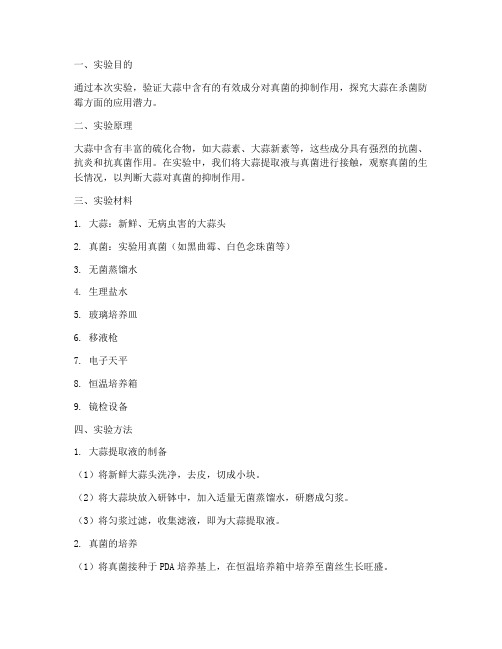 一、实验目的

通过本次实验，验证大蒜中含有的有效成分对真菌的抑制作用，探究大蒜在杀菌防霉方面的应用潜力。

二、实验原理

大蒜中含有丰富的硫化合物，如大蒜素、大蒜新素等，这些成分具有强烈的抗菌、抗炎和抗真菌作用。在实验中，我们将大蒜提取液与真菌进行接触，观察真菌的生长情况，以判断大蒜对真菌的抑制作用。

三、实验材料

1. 大蒜：新鲜、无病虫害的大蒜头

2. 真菌：实验用真菌（如黑曲霉、白色念珠菌等）

3. 无菌蒸馏水

4. 生理盐水

5. 玻璃培养皿

6. 移液枪

7. 电子天平

8. 恒温培养箱

9. 镜检设备

四、实验方法

1. 大蒜提取液的制备

（1）将新鲜大蒜头洗净，去皮，切成小块。

（2）将大蒜块放入研钵中，加入适量无菌蒸馏水，研磨成匀浆。

（3）将匀浆过滤，收集滤液，即为大蒜提取液。

2. 真菌的培养

（1）将真菌接种于 PDA 培养基上，在恒温培养箱中培养至菌丝生长旺盛。